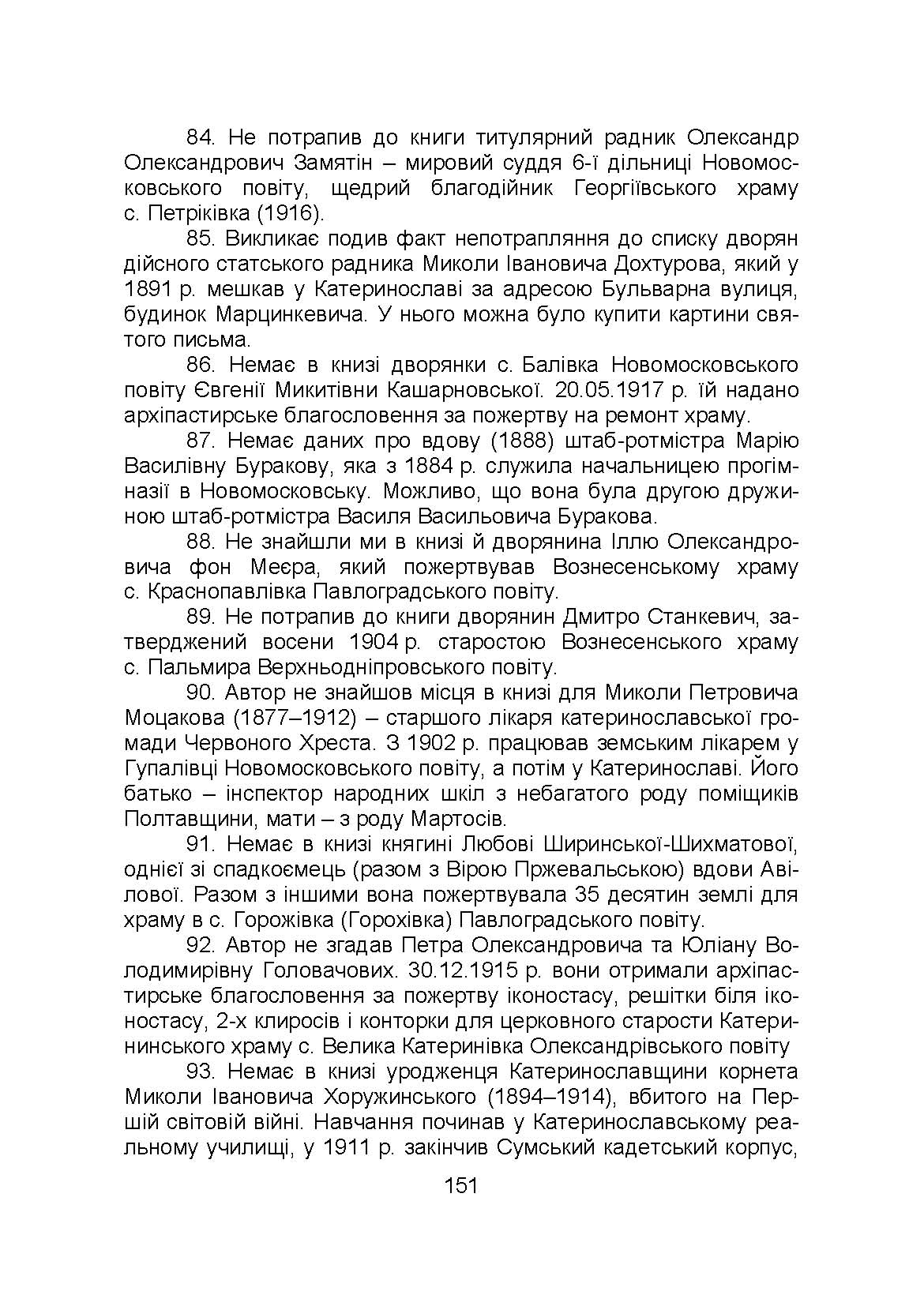 84. Не потрапив до книги титулярний радник Олександр Олександрович Замятін – мировий суддя 6-ї дільниці Новомосковського повіту, щедрий благодійник Георгіївського храму с. Петріківка (1916).

85. Викликає подив факт непотрапляння до списку дворян дійсного статського радника Миколи Івановича Дохтурова, який у 1891 р. мешкав у Катеринославі за адресою Бульварна вулиця, будинок Марцинкевича. У нього можна було купити картини святого письма.

86. Немає в книзі дворянки с. Балівка Новомосковського повіту Євгенії Микитівни Кашарновської. 20.05.1917 р. їй надано архіпастирське благословення за пожертву на ремонт храму.

87. Немає даних про вдову (1888) штаб-ротмістра Марію Василівну Буракову, яка з 1884 р. служила начальницею прогімназії в Новомосковську. Можливо, що вона була другою дружиною штаб-ротмістра Василя Васильовича Буракова.

88. Не знайшли ми в книзі й дворянина Іллю Олександровича фон Меєра, який пожертвував Вознесенському храму с. Краснопавлівка Павлоградського повіту.

89. Не потрапив до книги дворянин Дмитро Станкевич, затверджений восени 1904 р. старостою Вознесенського храму с. Пальмира Верхньодніпровського повіту.

90. Автор не знайшов місця в книзі для Миколи Петровича Моцакова (1877–1912) – старшого лікаря катеринославської громади Червоного Хреста. З 1902 р. працював земським лікарем у Гупалівці Новомосковського повіту, а потім у Катеринославі. Його батько – інспектор народних шкіл з небагатого роду поміщиків Полтавщини, мати – з роду Мартосів.

91. Немає в книзі княгині Любові Ширинської-Шихматової, однієї зі спадкоємець (разом з Вірою Пржевальською) вдови Авілової. Разом з іншими вона пожертвувала 35 десятин землі для храму в с. Горожівка (Горохівка) Павлоградського повіту.

92. Автор не згадав Петра Олександровича та Юліану Володимирівну Головачових. 30.12.1915 р. вони отримали архіпастирське благословення за пожертву іконостасу, решітки біля іконостасу, 2-х клиросів і конторки для церковного старости Катерининського храму с. Велика Катеринівка Олександрівського повіту

93. Немає в книзі уродженця Катеринославщини корнета Миколи Івановича Хоружинського (1894–1914), вбитого на Першій світовій війні. Навчання починав у Катеринославському реальному училищі, у 1911 р. закінчив Сумський кадетський корпус,

151